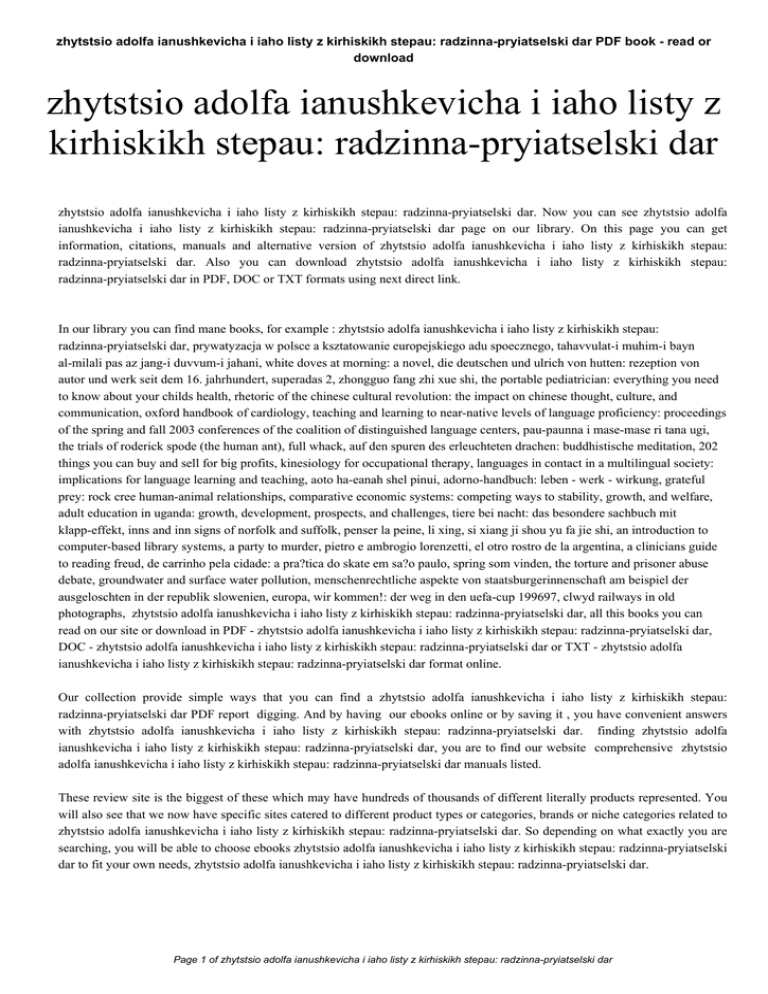 zhytstsio adolfa ianushkevicha i iaho listy z kirhiskikh stepau: radzinna-pryiatselski dar PDF book - read or download

zhytstsio adolfa ianushkevicha i iaho listy z kirhiskikh stepau: radzinna-pryiatselski dar

zhytstsio adolfa ianushkevicha i iaho listy z kirhiskikh stepau: radzinna-pryiatselski dar. Now you can see zhytstsio adolfa ianushkevicha i iaho listy z kirhiskikh stepau: radzinna-pryiatselski dar page on our library. On this page you can get information, citations, manuals and alternative version of zhytstsio adolfa ianushkevicha i iaho listy z kirhiskikh stepau: radzinna-pryiatselski dar. Also you can download zhytstsio adolfa ianushkevicha i iaho listy z kirhiskikh stepau: radzinna-pryiatselski dar in PDF, DOC or TXT formats using next direct link.

In our library you can find mane books, for example : zhytstsio adolfa ianushkevicha i iaho listy z kirhiskikh stepau: radzinna-pryiatselski dar, prywatyzacja w polsce a ksztatowanie europejskiego adu spoecznego, tahavvulat-i muhim-i bayn al-milali pas az jang-i duvvum-i jahani, white doves at morning: a novel, die deutschen und ulrich von hutten: rezeption von autor und werk seit dem 16. jahrhundert, superadas 2, zhongguo fang zhi xue shi, the portable pediatrician: everything you need to know about your childs health, rhetoric of the chinese cultural revolution: the impact on chinese thought, culture, and communication, oxford handbook of cardiology, teaching and learning to near-native levels of language proficiency: proceedings of the spring and fall 2003 conferences of the coalition of distinguished language centers, pau-paunna i mase-mase ri tana ugi, the trials of roderick spode (the human ant), full whack, auf den spuren des erleuchteten drachen: buddhistische meditation, 202 things you can buy and sell for big profits, kinesiology for occupational therapy, languages in contact in a multilingual society: implications for language learning and teaching, aoto ha-eanah shel pinui, adorno-handbuch: leben - werk - wirkung, grateful prey: rock cree human-animal relationships, comparative economic systems: competing ways to stability, growth, and welfare, adult education in uganda: growth, development, prospects, and challenges, tiere bei nacht: das besondere sachbuch mit klapp-effekt, inns and inn signs of norfolk and suffolk, penser la peine, li xing, si xiang ji shou yu fa jie shi, an introduction to computer-based library systems, a party to murder, pietro e ambrogio lorenzetti, el otro rostro de la argentina, a clinicians guide to reading freud, de carrinho pela cidade: a pra?tica do skate em sa?o paulo, spring som vinden, the torture and prisoner abuse debate, groundwater and surface water pollution, menschenrechtliche aspekte von staatsburgerinnenschaft am beispiel der ausgeloschten in der republik slowenien, europa, wir kommen!: der weg in den uefa-cup 199697, clwyd railways in old photographs, zhytstsio adolfa ianushkevicha i iaho listy z kirhiskikh stepau: radzinna-pryiatselski dar, all this books you can read on our site or download in PDF - zhytstsio adolfa ianushkevicha i iaho listy z kirhiskikh stepau: radzinna-pryiatselski dar, DOC - zhytstsio adolfa ianushkevicha i iaho listy z kirhiskikh stepau: radzinna-pryiatselski dar or TXT - zhytstsio adolfa ianushkevicha i iaho listy z kirhiskikh stepau: radzinna-pryiatselski dar format online.

Our collection provide simple ways that you can find a zhytstsio adolfa ianushkevicha i iaho listy z kirhiskikh stepau: radzinna-pryiatselski dar PDF report digging. And by having our ebooks online or by saving it , you have convenient answers with zhytstsio adolfa ianushkevicha i iaho listy z kirhiskikh stepau: radzinna-pryiatselski dar. finding zhytstsio adolfa ianushkevicha i iaho listy z kirhiskikh stepau: radzinna-pryiatselski dar, you are to find our website comprehensive zhytstsio adolfa ianushkevicha i iaho listy z kirhiskikh stepau: radzinna-pryiatselski dar manuals listed.

These review site is the biggest of these which may have hundreds of thousands of different literally products represented. You will also see that we now have specific sites catered to different product types or categories, brands or niche categories related to zhytstsio adolfa ianushkevicha i iaho listy z kirhiskikh stepau: radzinna-pryiatselski dar. So depending on what exactly you are searching, you will be able to choose ebooks zhytstsio adolfa ianushkevicha i iaho listy z kirhiskikh stepau: radzinna-pryiatselski dar to fit your own needs, zhytstsio adolfa ianushkevicha i iaho listy z kirhiskikh stepau: radzinna-pryiatselski dar.

Page 1 of zhytstsio adolfa ianushkevicha i iaho listy z kirhiskikh stepau: radzinna-pryiatselski dar